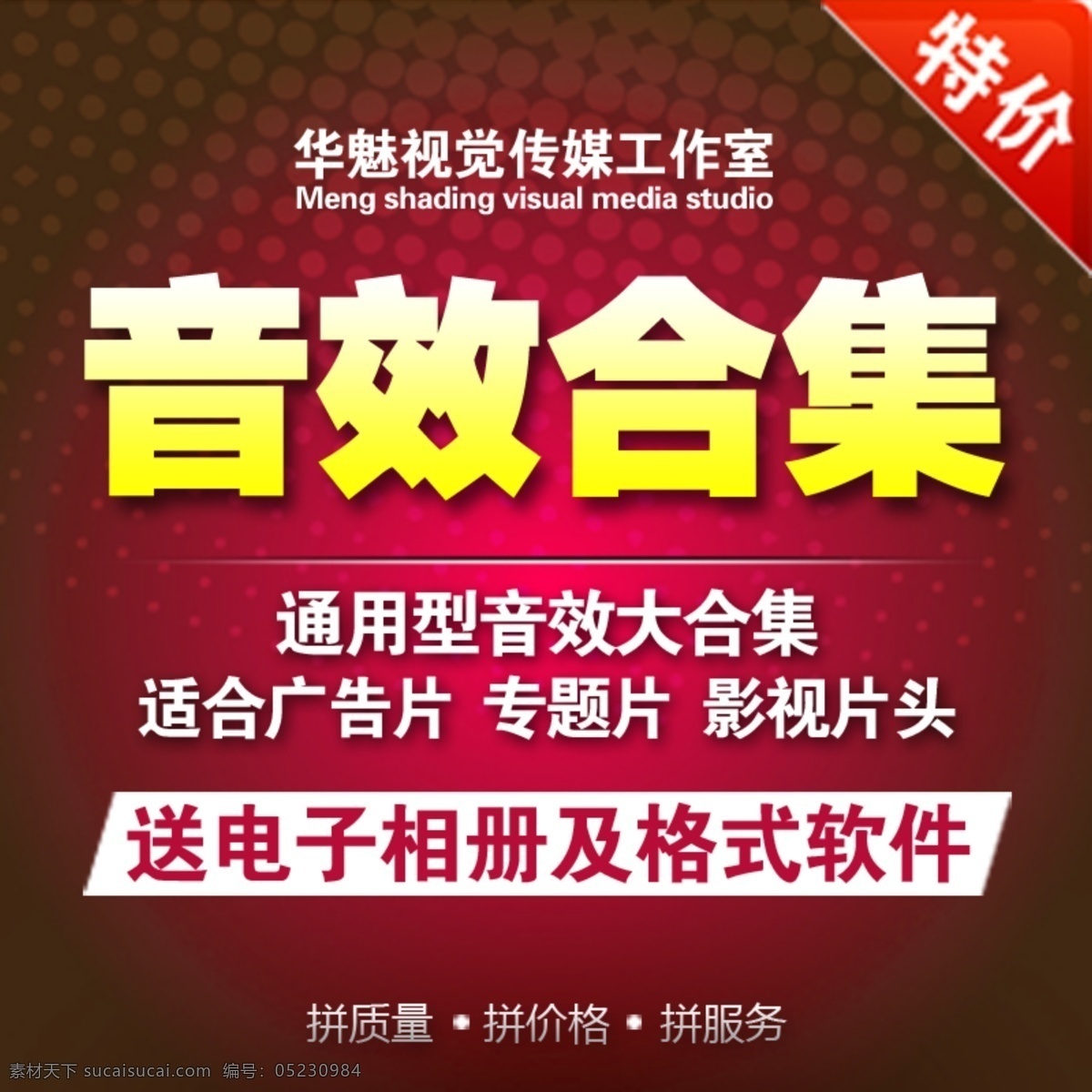 特价

华魅视觉传媒工作室
Meng shading visual media studio

音效合集

通用型音效大合集
适合广告片 专题片 影视片头

送电子相册及格式软件

拼质量 • 拼价格 • 拼服务

素材天下 sucaisucai.com 编号：05230984